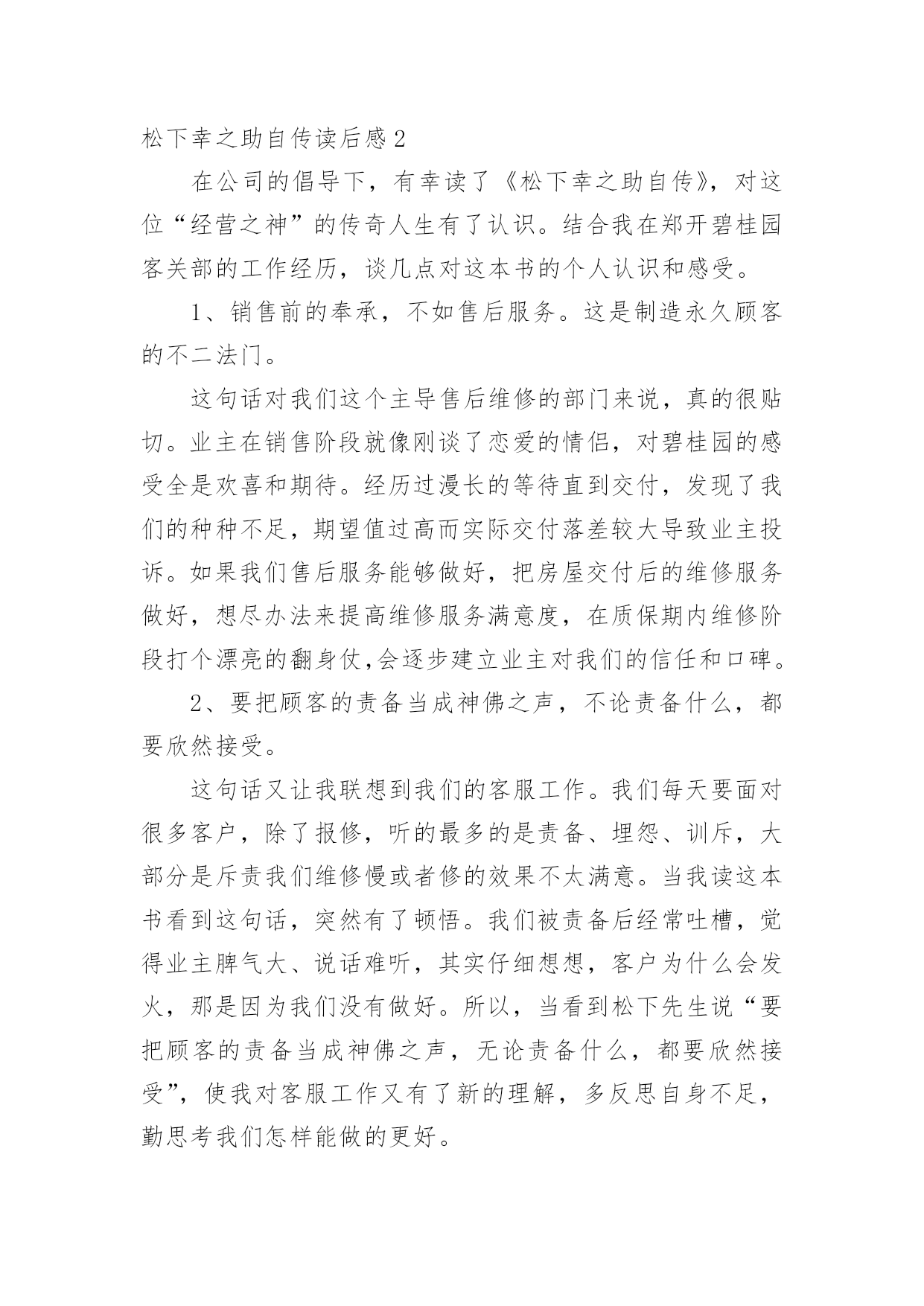 松下幸之助自传读后感 2

在公司的倡导下，有幸读了《松下幸之助自传》，对这位“经营之神”的传奇人生有了认识。结合我在郑开碧桂园客关部的工作经历，谈几点对这本书的个人认识和感受。

1、销售前的奉承，不如售后服务。这是制造永久顾客的不二法门。

这句话对我们这个主导售后维修的部门来说，真的很贴切。业主在销售阶段就像刚谈了恋爱的情侣，对碧桂园的感受全是欢喜和期待。经历过漫长的等待直到交付，发现了我们的种种不足，期望值过高而实际交付落差较大导致业主投诉。如果我们售后服务能够做好，把房屋交付后的维修服务做好，想尽办法来提高维修服务满意度，在质保期内维修阶段打个漂亮的翻身仗,会逐步建立业主对我们的信任和口碑。

2、要把顾客的责备当成神佛之声，不论责备什么，都要欣然接受。

这句话又让我联想到我们的客服工作。我们每天要面对很多客户，除了报修，听的最多的是责备、埋怨、训斥，大部分是斥责我们维修慢或者修的效果不太满意。当我读这本书看到这句话，突然有了顿悟。我们被责备后经常吐槽，觉得业主脾气大、说话难听，其实仔细想想，客户为什么会发火，那是因为我们没有做好。所以，当看到松下先生说“要把顾客的责备当成神佛之声，无论责备什么，都要欣然接受”，使我对客服工作又有了新的理解，多反思自身不足，勤思考我们怎样能做的更好。